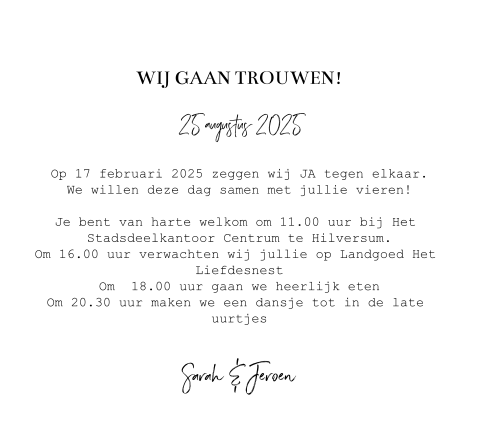 WIJ GAAN TROUWEN!

25 augustus 2025

Op 17 februari 2025 zeggen wij JA tegen elkaar.
We willen deze dag samen met jullie vieren!

Je bent van harte welkom om 11.00 uur bij Het Stadsdeelkantoor Centrum te Hilversum.
Om 16.00 uur verwachten wij jullie op Landgoed Het Liefdesnest
Om 18.00 uur gaan we heerlijk eten
Om 20.30 uur maken we een dansje tot in de late uurtjes

Sarah & Jeroen